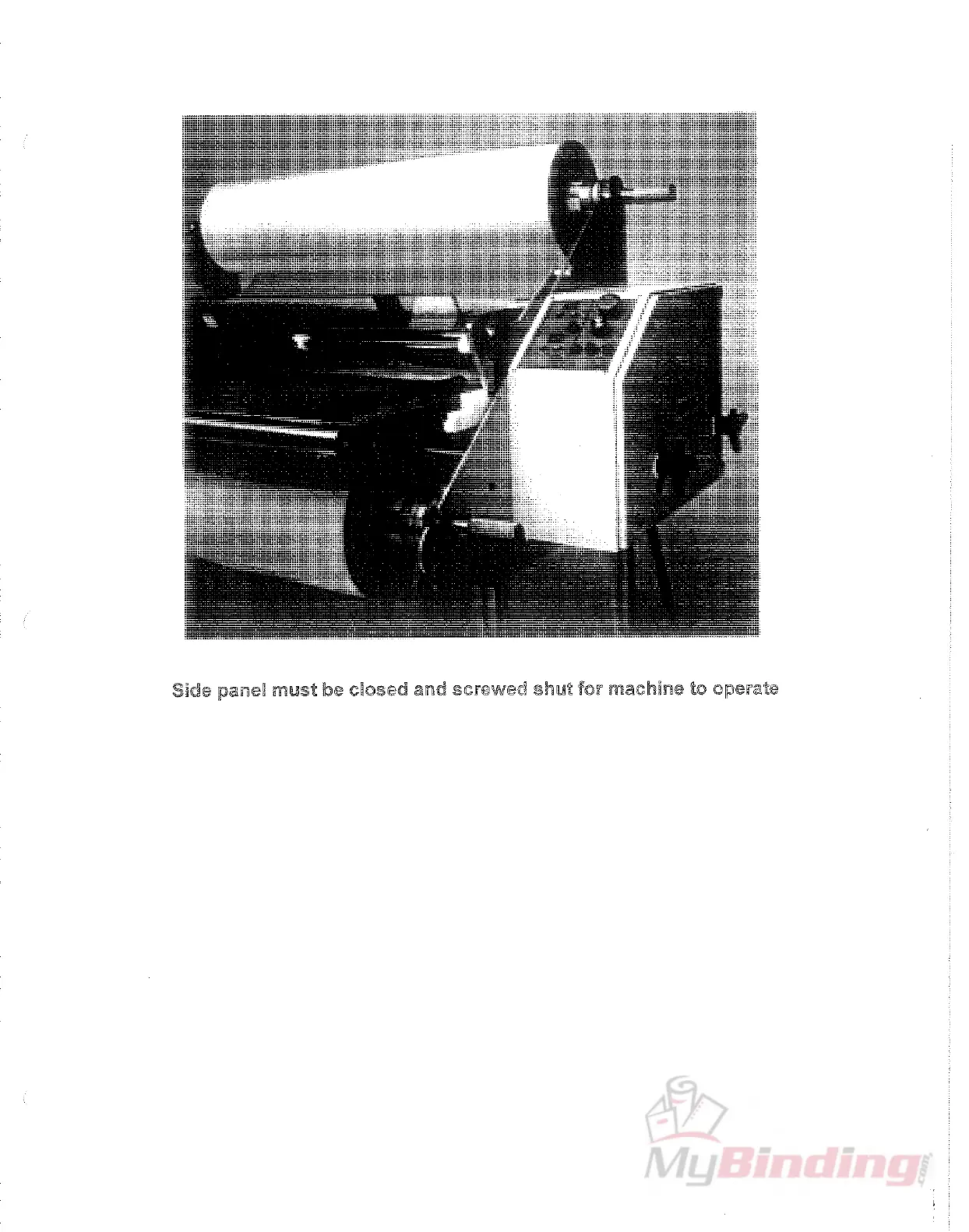 Side panel must be closed and screwed shut for machine to operate

MyBinding.com